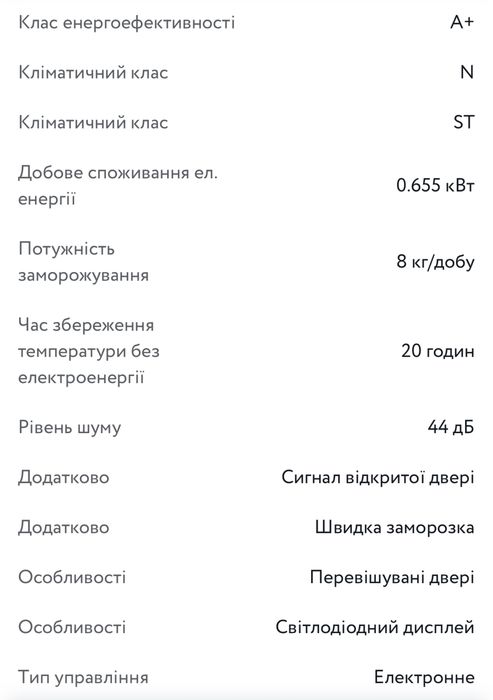 | | |
|---|---|
| Клас енергоефективності | A+ |
| Кліматичний клас | N |
| Кліматичний клас | ST |
| Добове споживання ел. енергії | 0.655 кВт |
| Потужність заморожування | 8 кг/добу |
| Час збереження температури без електроенергії | 20 годин |
| Рівень шуму | 44 дБ |
| Додатково | Сигнал відкритої двері |
| Додатково | Швидка заморозка |
| Особливості | Перевішувані двері |
| Особливості | Світлодіодний дисплей |
| Тип управління | Електронне |